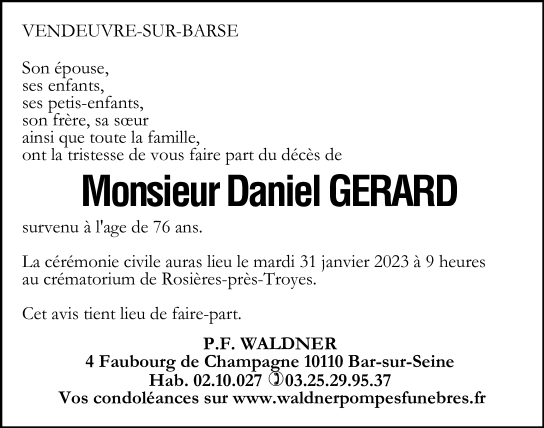 VENDEUVRE-SUR-BARSE

Son épouse,
ses enfants,
ses petis-enfants,
son frère, sa sœur
ainsi que toute la famille,
ont la tristesse de vous faire part du décès de

Monsieur Daniel GERARD

survenu à l'age de 76 ans.

La cérémonie civile auras lieu le mardi 31 janvier 2023 à 9 heures au crématorium de Rosières-près-Troyes.

Cet avis tient lieu de faire-part.

P.F. WALDNER
4 Faubourg de Champagne 10110 Bar-sur-Seine
Hab. 02.10.027 ✆03.25.29.95.37
Vos condoléances sur www.waldnerpompesfunebres.fr